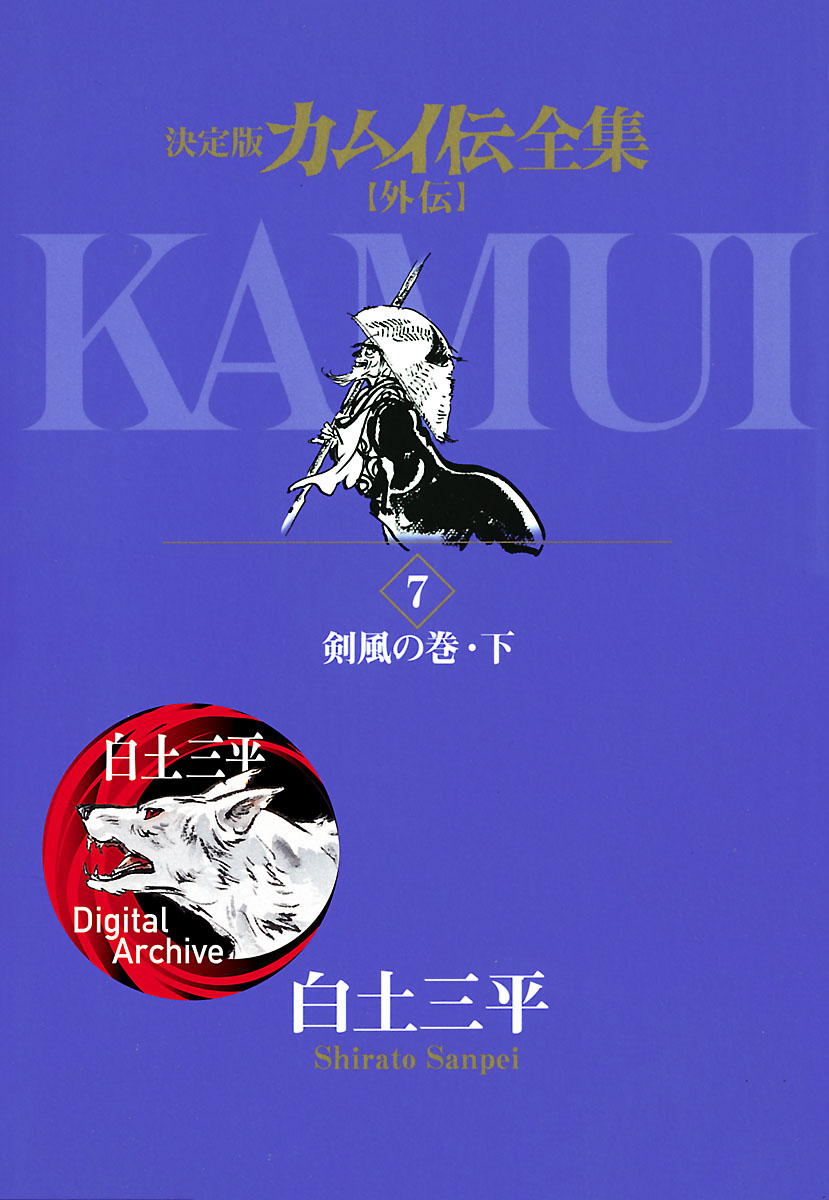 決定版 カムイ伝全集
【外伝】

KAMUI

7

剣風の巻・下

白土三平

Digital Archive

白土三平
Shirato Sanpei